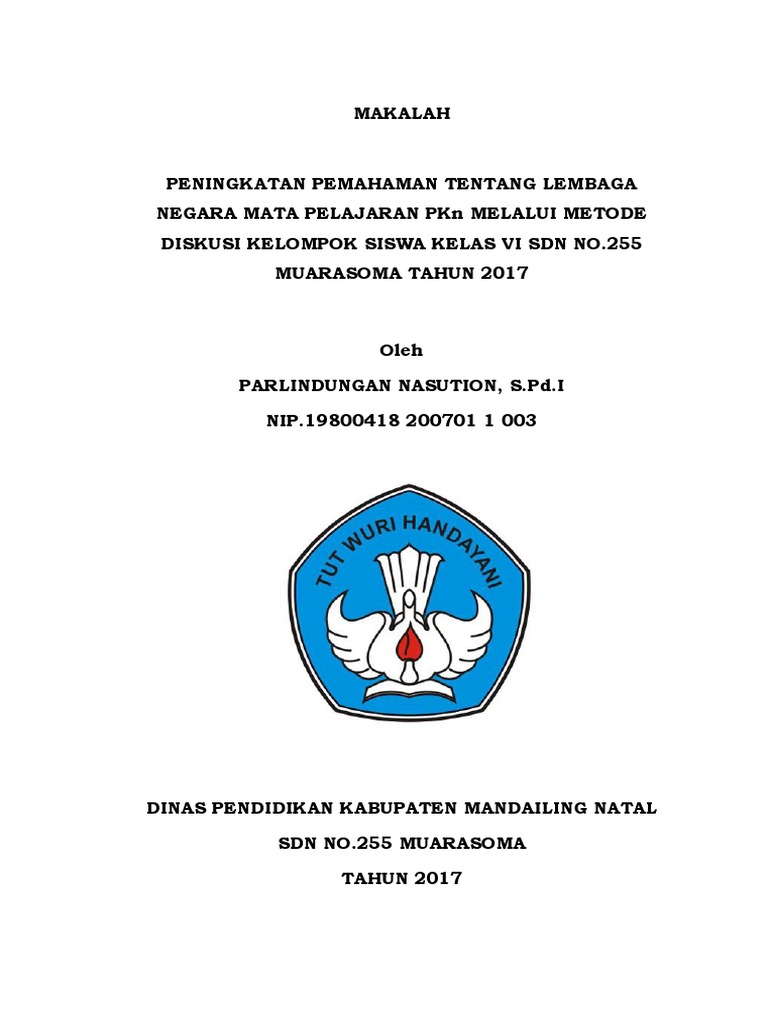 MAKALAH

PENINGKATAN PEMAHAMAN TENTANG LEMBAGA NEGARA MATA PELAJARAN PKn MELALUI METODE DISKUSI KELOMPOK SISWA KELAS VI SDN NO.255 MUARASOMA TAHUN 2017

Oleh

PARLINDUNGAN NASUTION, S.Pd.I

NIP.19800418 200701 1 003

TUT WURI HANDAYANI

DINAS PENDIDIKAN KABUPATEN MANDAILING NATAL

SDN NO.255 MUARASOMA

TAHUN 2017